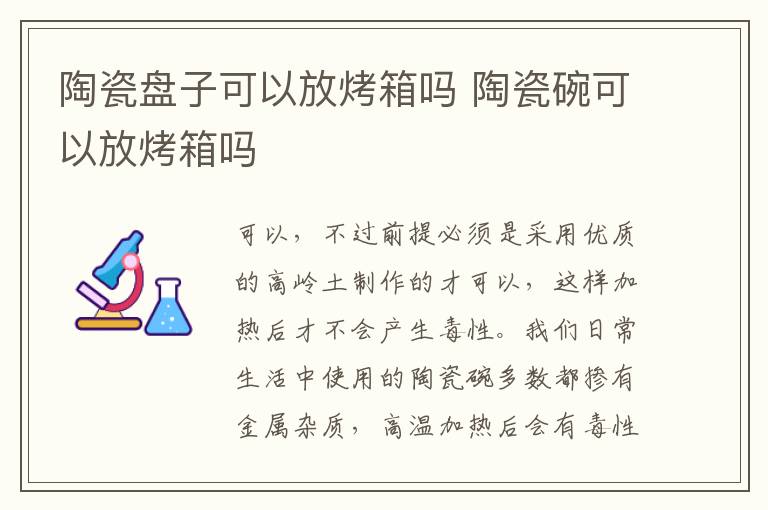 陶瓷盘子可以放烤箱吗 陶瓷碗可以放烤箱吗

可以，不过前提必须是采用优质的高岭土制作的才可以，这样加热后才不会产生毒性。我们日常生活中使用的陶瓷碗多数都掺有金属杂质，高温加热后会有毒性